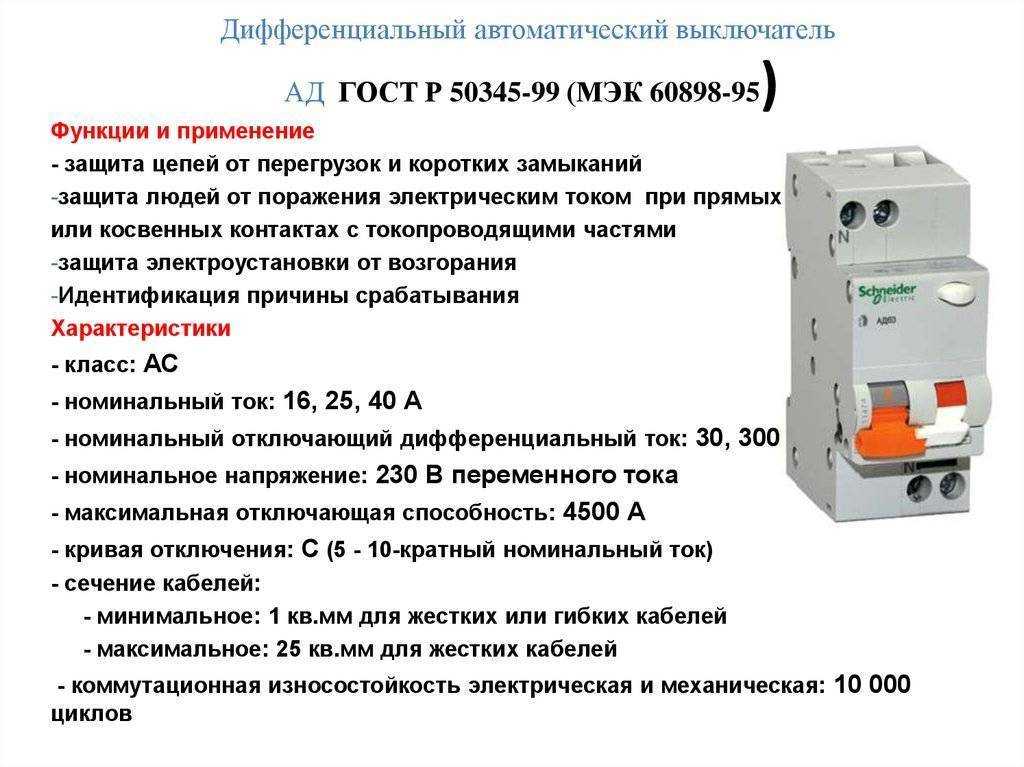 Дифференциальный автоматический выключатель

АД ГОСТ Р 50345-99 (МЭК 60898-95)

Функции и применение
- защита цепей от перегрузок и коротких замыканий
-защита людей от поражения электрическим током при прямых или косвенных контактах с токопроводящими частями
-защита электроустановки от возгорания
-Идентификация причины срабатывания
Характеристики
- класс: АС
- номинальный ток: 16, 25, 40 А
- номинальный отключающий дифференциальный ток: 30, 300
- номинальное напряжение: 230 В переменного тока
- максимальная отключающая способность: 4500 А
- кривая отключения: С (5 - 10-кратный номинальный ток)
- сечение кабелей:
- минимальное: 1 кв.мм для жестких или гибких кабелей
- максимальное: 25 кв.мм для жестких кабелей
- коммутационная износостойкость электрическая и механическая: 10 000 циклов

N
Schneider Electric
АД63
N